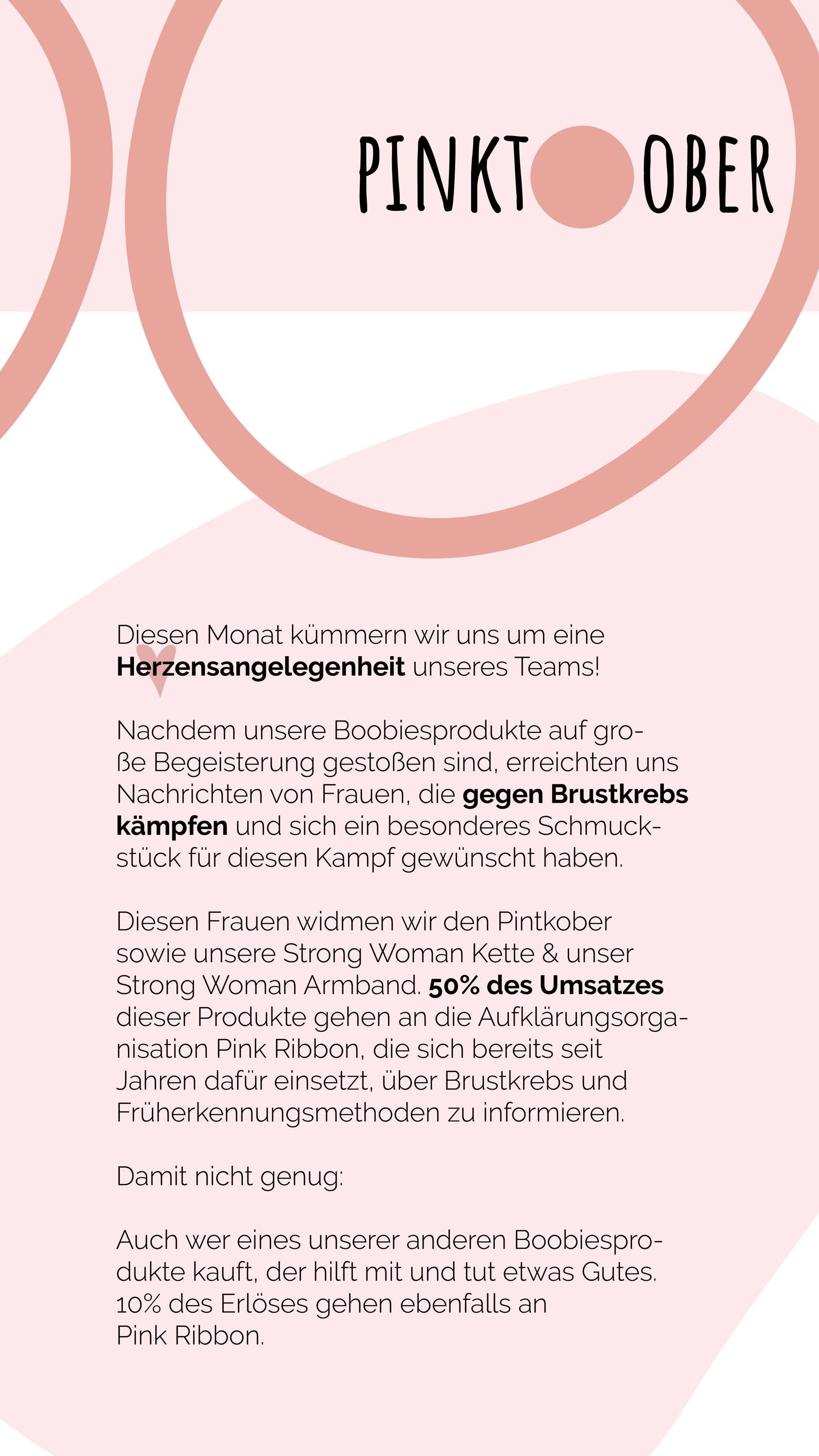 PINKT OBER

Diesen Monat kümmern wir uns um eine **Herzensangelegenheit** unseres Teams!

Nachdem unsere Boobiesprodukte auf große Begeisterung gestoßen sind, erreichten uns Nachrichten von Frauen, die **gegen Brustkrebs kämpfen** und sich ein besonderes Schmuckstück für diesen Kampf gewünscht haben.

Diesen Frauen widmen wir den Pintkober sowie unsere Strong Woman Kette & unser Strong Woman Armband. **50% des Umsatzes** dieser Produkte gehen an die Aufklärungsorganisation Pink Ribbon, die sich bereits seit Jahren dafür einsetzt, über Brustkrebs und Früherkennungsmethoden zu informieren.

Damit nicht genug:

Auch wer eines unserer anderen Boobiesprodukte kauft, der hilft mit und tut etwas Gutes. 10% des Erlöses gehen ebenfalls an Pink Ribbon.